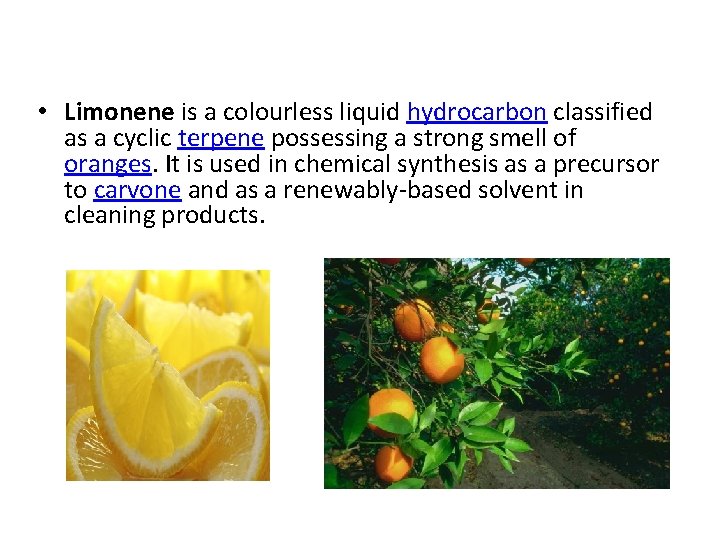 • Limonene is a colourless liquid hydrocarbon classified as a cyclic terpene possessing a strong smell of oranges. It is used in chemical synthesis as a precursor to carvone and as a renewably-based solvent in cleaning products.